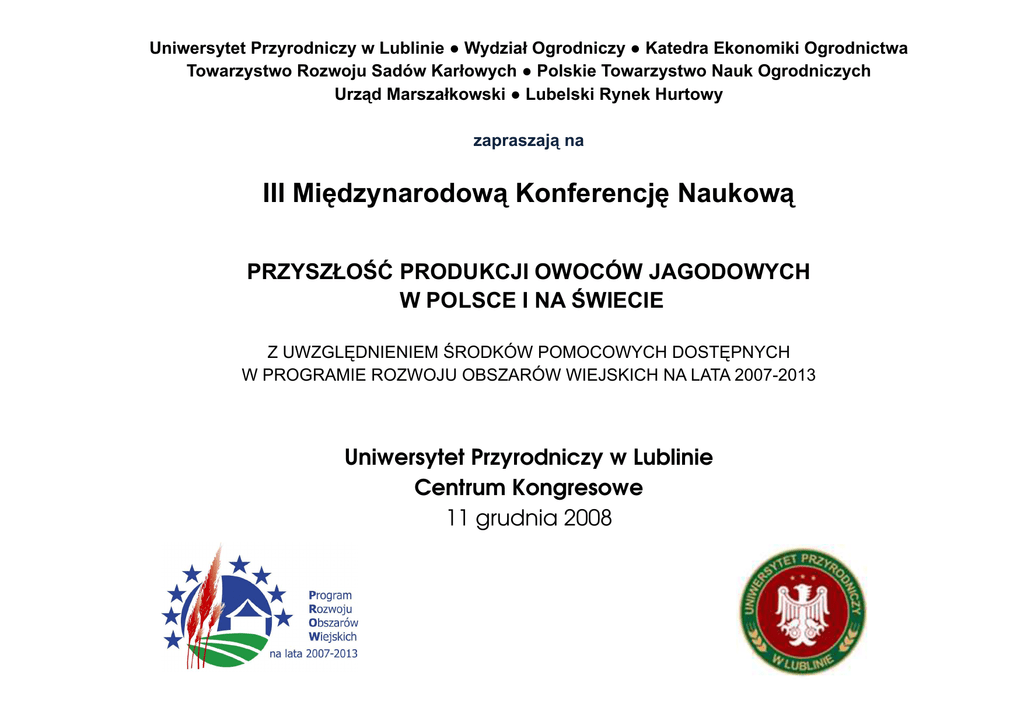 Uniwersytet Przyrodniczy w Lublinie ● Wydział Ogrodniczy ● Katedra Ekonomiki Ogrodnictwa
Towarzystwo Rozwoju Sadów Karłowych ● Polskie Towarzystwo Nauk Ogrodniczych
Urząd Marszałkowski ● Lubelski Rynek Hurtowy

zapraszają na

III Międzynarodową Konferencję Naukową

PRZYSZŁOŚĆ PRODUKCJI OWOCÓW JAGODOWYCH
W POLSCE I NA ŚWIECIE

Z UWZGLĘDNIENIEM ŚRODKÓW POMOCOWYCH DOSTĘPNYCH
W PROGRAMIE ROZWOJU OBSZARÓW WIEJSKICH NA LATA 2007-2013

Uniwersytet Przyrodniczy w Lublinie
Centrum Kongresowe
11 grudnia 2008

Program
Rozwoju
Obszarów
Wiejskich
na lata 2007-2013

UNIWERSYTET PRZYRODNICZY
W LUBLINIE